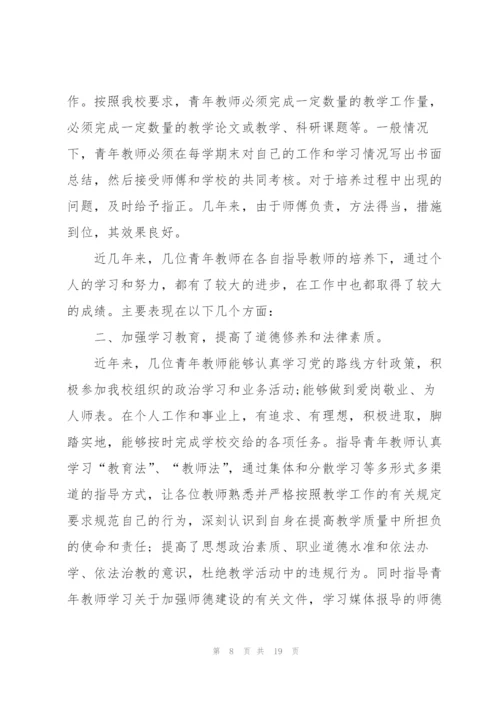 作。按照我校要求，青年教师必须完成一定数量的教学工作量，必须完成一定数量的教学论文或教学、科研课题等。一般情况下，青年教师必须在每学期末对自己的工作和学习情况写出书面总结，然后接受师傅和学校的共同考核。对于培养过程中出现的问题，及时给予指正。几年来，由于师傅负责，方法得当，措施到位，其效果良好。

近几年来，几位青年教师在各自指导教师的培养下，通过个人的学习和努力，都有了较大的进步，在工作中也都取得了较大的成绩。主要表现在以下几个方面：

二、加强学习教育，提高了道德修养和法律素质。

近年来，几位青年教师能够认真学习党的路线方针政策，积极参加我校组织的政治学习和业务活动;能够做到爱岗敬业、为人师表。在个人工作和事业上，有追求、有理想，积极进取，脚踏实地，能够按时完成学校交给的各项任务。指导青年教师认真学习“教育法”、“教师法”，通过集体和分散学习等多形式多渠道的指导方式，让各位教师熟悉并严格按照教学工作的有关规定要求规范自己的行为，深刻认识到自身在提高教学质量中所担负的使命和责任；提高了思想政治素质、职业道德水准和依法办学、依法治教的意识，杜绝教学活动中的违规行为。同时指导青年教师学习关于加强师德建设的有关文件，学习媒体报导的师德

第 8 页 共 19 页